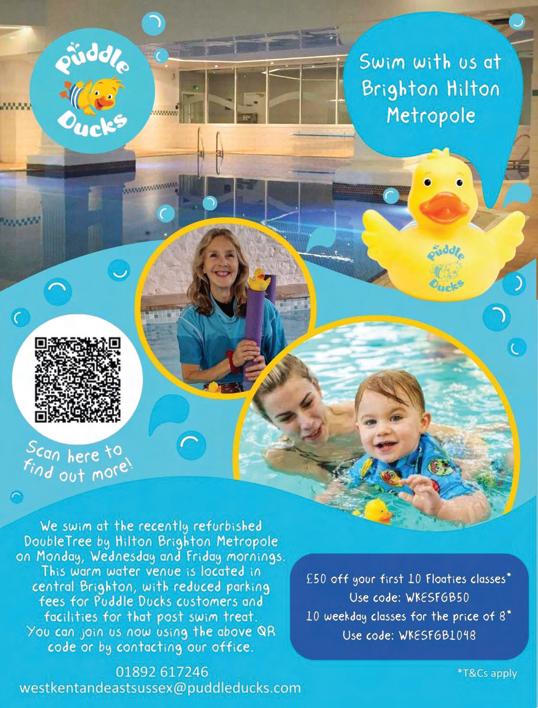 Puddle Ducks

Swim with us at Brighton Hilton Metropole

Puddle Ducks

Scan here to find out more!

We swim at the recently refurbished DoubleTree by Hilton Brighton Metropole on Monday, Wednesday and Friday mornings. This warm water venue is located in central Brighton, with reduced parking fees for Puddle Ducks customers and facilities for that post swim treat. You can join us now using the above QR code or by contacting our office.

01892 617246
westkentandeastsussex@puddleducks.com

£50 off your first 10 Floaties classes*
Use code: WKESFGB50
10 weekday classes for the price of 8*
Use code: WKESFGB1098

*T&Cs apply